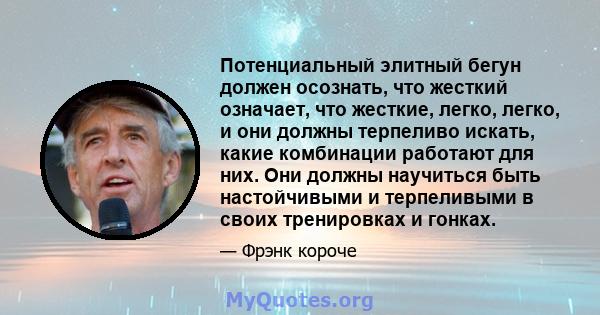 Потенциальный элитный бегун должен осознать, что жесткий означает, что жесткие, легко, легко, и они должны терпеливо искать, какие комбинации работают для них. Они должны научиться быть настойчивыми и терпеливыми в своих тренировках и гонках.

— Фрэнк короче

MyQuotes.org